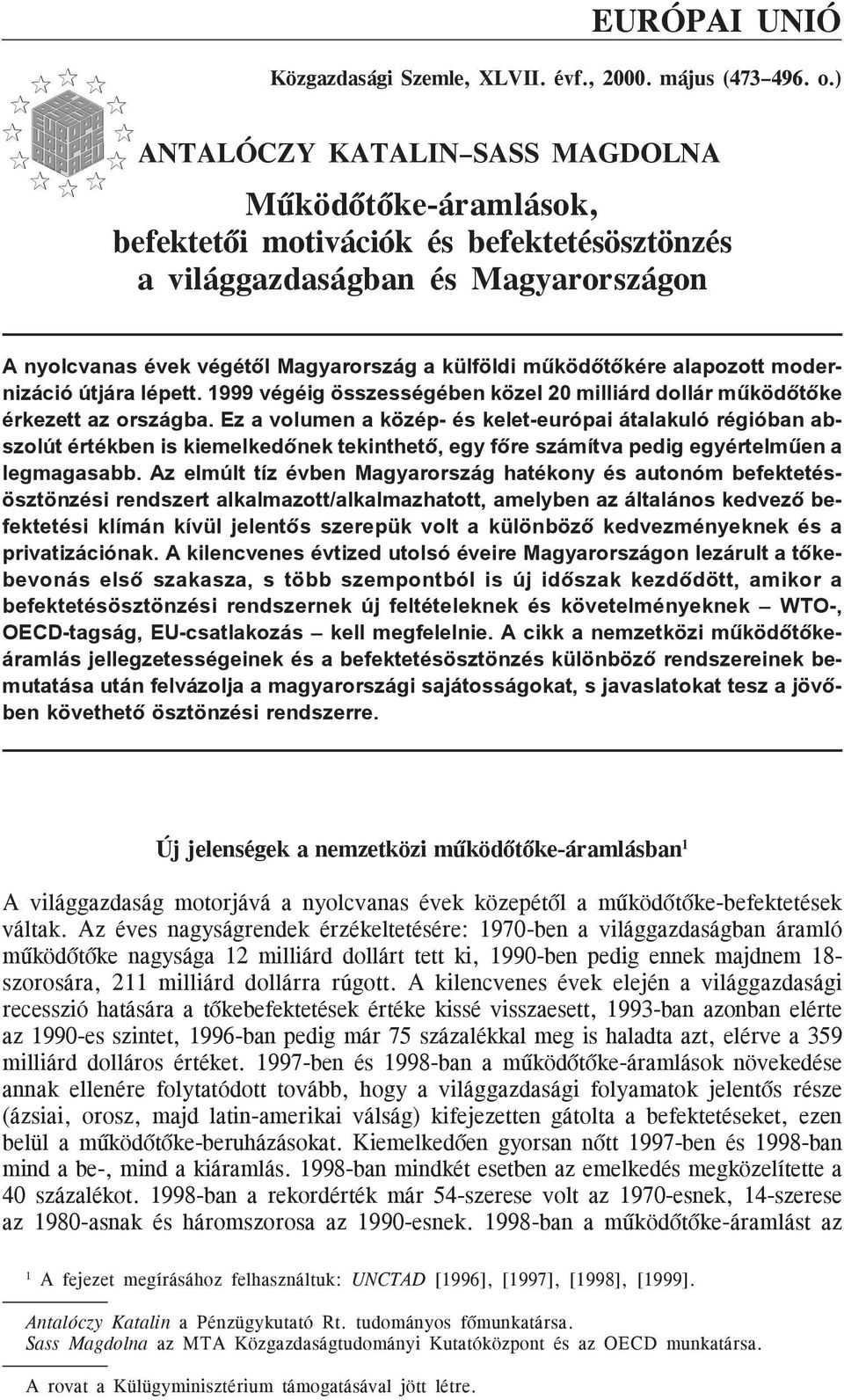 EURÓPAI UNIÓ

Közgazdasági Szemle, XLVII. évf., 2000. május (473–496. o.)

ANTALÓCZY KATALIN–SASS MAGDOLNA

Működőtőke-áramlások, befektetői motivációk és befektetésösztönzés a világgazdaságban és Magyarországon

A nyolcvanas évek végétől Magyarország a külföldi működőtőkére alapozott modernizáció útjára lépett. 1999 végéig összességében közel 20 milliárd dollár működőtőke érkezett az országba. Ez a volumen a közép- és kelet-európai átalakuló régióban abszolút értékben is kiemelkedőnek tekinthető, egy főre számítva pedig egyértelműen a legmagasabb. Az elmúlt tíz évben Magyarország hatékony és autonóm befektetésösztönzési rendszert alkalmazott/alkalmazhatott, amelyben az általános kedvező befektetési klímán kívül jelentős szerepük volt a különböző kedvezményeknek és a privatizációnak. A kilencvenes évtized utolsó éveire Magyarországon lezárult a tőkebevonás első szakasza, s több szempontból is új időszak kezdődött, amikor a befektetésösztönzési rendszernek új feltételeknek és követelményeknek – WTO-, OECD-tagság, EU-csatlakozás – kell megfelelnie. A cikk a nemzetközi működőtőkeáramlás jellegzetességeinek és a befektetésösztönzés különböző rendszereinek bemutatása után felvázolja a magyarországi sajátosságokat, s javaslatokat tesz a jövőben követhető ösztönzési rendszerre.

Új jelenségek a nemzetközi működőtőke-áramlásban$^1$

A világgazdaság motorjává a nyolcvanas évek közepétől a működőtőke-befektetések váltak. Az éves nagyságrendek érzékeltetésére: 1970-ben a világgazdaságban áramló működőtőke nagysága 12 milliárd dollárt tett ki, 1990-ben pedig ennek majdnem 18-szorosára, 211 milliárd dollárra rúgott. A kilencvenes évek elején a világgazdasági recesszió hatására a tőkebefektetések értéke kissé visszaesett, 1993-ban azonban elérte az 1990-es szintet, 1996-ban pedig már 75 százalékkal meg is haladta azt, elérve a 359 milliárd dolláros értéket. 1997-ben és 1998-ban a működőtőke-áramlások növekedése annak ellenére folytatódott tovább, hogy a világgazdasági folyamatok jelentős része (ázsiai, orosz, majd latin-amerikai válság) kifejezetten gátolta a befektetéseket, ezen belül a működőtőke-beruházásokat. Kiemelkedően gyorsan nőtt 1997-ben és 1998-ban mind a be-, mind a kiáramlás. 1998-ban mindkét esetben az emelkedés megközelítette a 40 százalékot. 1998-ban a rekordérték már 54-szerese volt az 1970-esnek, 14-szerese az 1980-asnak és háromszorosa az 1990-esnek. 1998-ban a működőtőke-áramlást az

$^1$ A fejezet megírásához felhasználtuk: UNCTAD [1996], [1997], [1998], [1999].

Antalóczy Katalin a Pénzügykutató Rt. tudományos főmunkatársa.
Sass Magdolna az MTA Közgazdaságtudományi Kutatóközpont és az OECD munkatársa.

A rovat a Külügyminisztérium támogatásával jött létre.